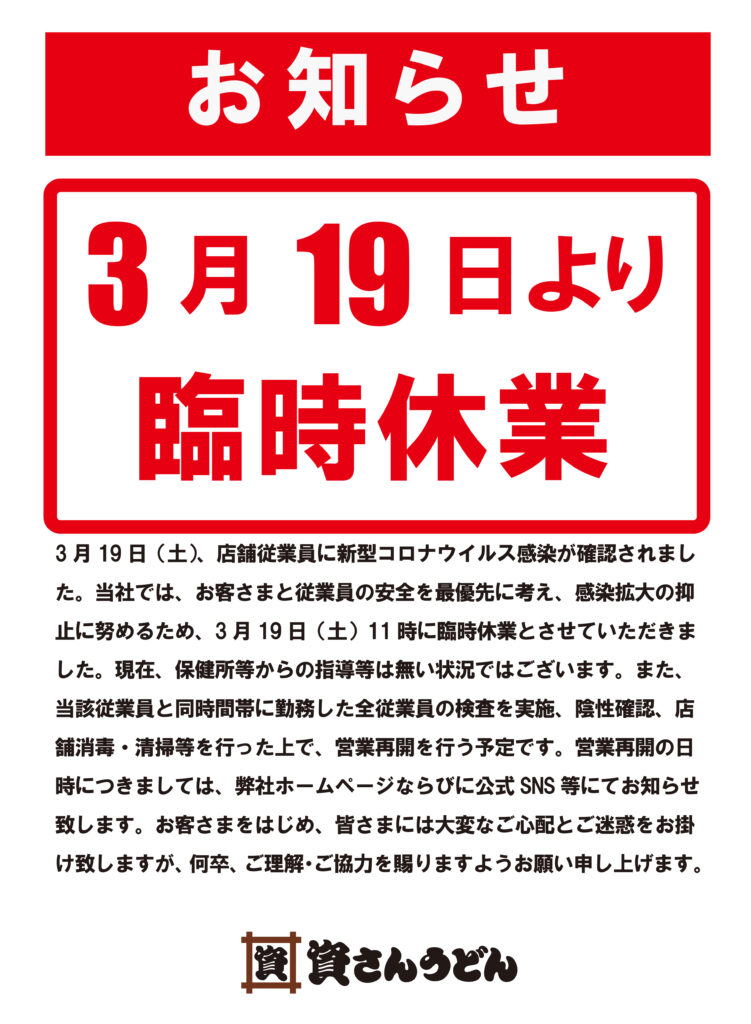 お知らせ

3月19日より
臨時休業

3月19日（土）、店舗従業員に新型コロナウイルス感染が確認されました。当社では、お客さまと従業員の安全を最優先に考え、感染拡大の抑止に努めるため、3月19日（土）11時に臨時休業とさせていただきました。現在、保健所等からの指導等は無い状況ではございます。また、当該従業員と同時間帯に勤務した全従業員の検査を実施、陰性確認、店舗消毒・清掃等を行った上で、営業再開を行う予定です。営業再開の日時につきましては、弊社ホームページならびに公式SNS等にてお知らせ致します。お客さまをはじめ、皆さまには大変なご心配とご迷惑をお掛け致しますが、何卒、ご理解・ご協力を賜りますようお願い申し上げます。

資 資さんうどん